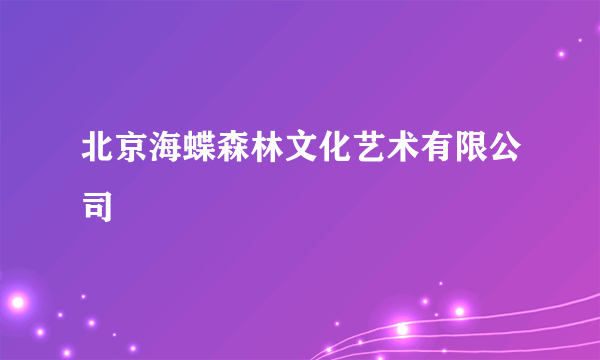 北京海蝶森林文化艺术有限公司